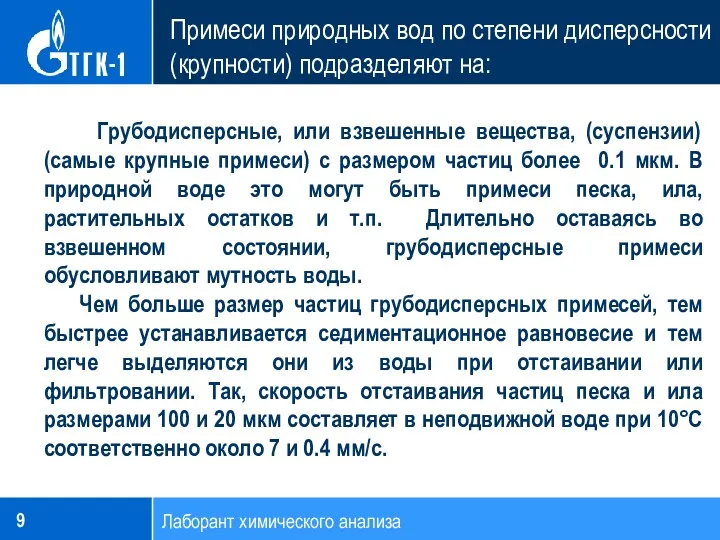 ТГК-1

Примеси природных вод по степени дисперсности (крупности) подразделяют на:

Грубодисперсные, или взвешенные вещества, (суспензии) (самые крупные примеси) с размером частиц более 0.1 мкм. В природной воде это могут быть примеси песка, ила, растительных остатков и т.п. Длительно оставаясь во взвешенном состоянии, грубодисперсные примеси обусловливают мутность воды.

Чем больше размер частиц грубодисперсных примесей, тем быстрее устанавливается седиментационное равновесие и тем легче выделяются они из воды при отстаивании или фильтровании. Так, скорость отстаивания частиц песка и ила размерами 100 и 20 мкм составляет в неподвижной воде при 10°С соответственно около 7 и 0.4 мм/с.

9

Лаборант химического анализа